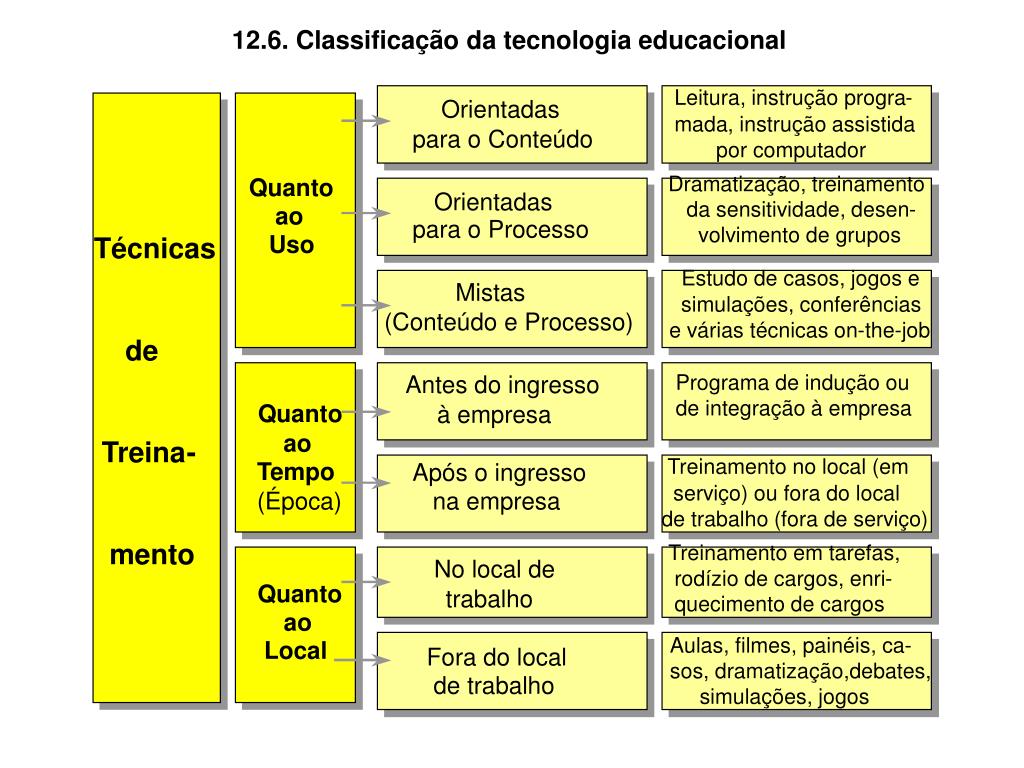 12.6. Classificação da tecnologia educacional

Técnicas de Treinamento

Quanto ao Uso

Orientadas para o Conteúdo

Leitura, instrução programada, instrução assistida por computador

Orientadas para o Processo

Dramatização, treinamento da sensitividade, desenvolvimento de grupos

Mistas (Conteúdo e Processo)

Estudo de casos, jogos e simulações, conferências e várias técnicas on-the-job

Quanto ao Tempo (Época)

Antes do ingresso à empresa

Programa de indução ou de integração à empresa

Após o ingresso na empresa

Treinamento no local (em serviço) ou fora do local de trabalho (fora de serviço)

Quanto ao Local

No local de trabalho

Treinamento em tarefas, rodízio de cargos, enriquecimento de cargos

Fora do local de trabalho

Aulas, filmes, painéis, casos, dramatização,debates, simulações, jogos